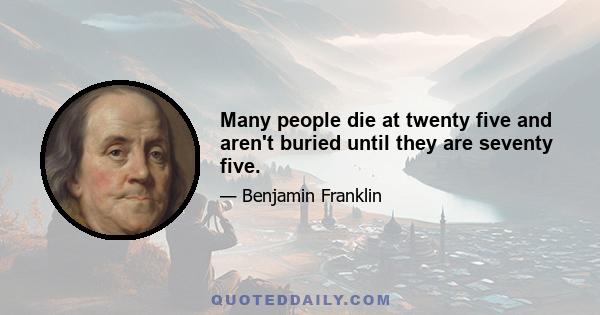 Many people die at twenty five and aren't buried until they are seventy five.

— Benjamin Franklin

QUOTEDDAILY.COM